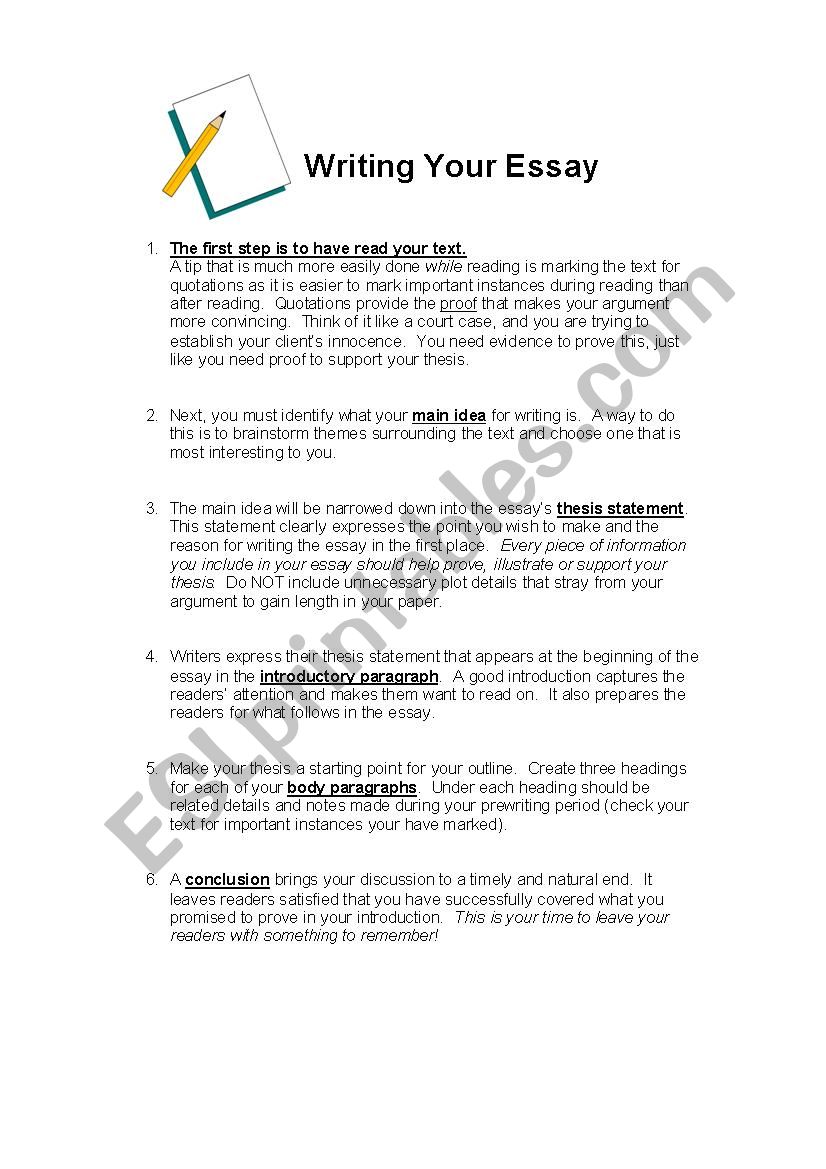 Writing Your Essay

1. The first step is to have read your text.
A tip that is much more easily done while reading is marking the text for quotations as it is easier to mark important instances during reading than after reading. Quotations provide the proof that makes your argument more convincing. Think of it like a court case, and you are trying to establish your client's innocence. You need evidence to prove this, just like you need proof to support your thesis.

2. Next, you must identify what your main idea for writing is. A way to do this is to brainstorm themes surrounding the text and choose one that is most interesting to you.

3. The main idea will be narrowed down into the essay's thesis statement. This statement clearly expresses the point you wish to make and the reason for writing the essay in the first place. Every piece of information you include in your essay should help prove, illustrate or support your thesis. Do NOT include unnecessary plot details that stray from your argument to gain length in your paper.

4. Writers express their thesis statement that appears at the beginning of the essay in the introductory paragraph. A good introduction captures the readers' attention and makes them want to read on. It also prepares the readers for what follows in the essay.

5. Make your thesis a starting point for your outline. Create three headings for each of your body paragraphs. Under each heading should be related details and notes made during your prewriting period (check your text for important instances your have marked).

6. A conclusion brings your discussion to a timely and natural end. It leaves readers satisfied that you have successfully covered what you promised to prove in your introduction. This is your time to leave your readers with something to remember!

ESLprintables.com